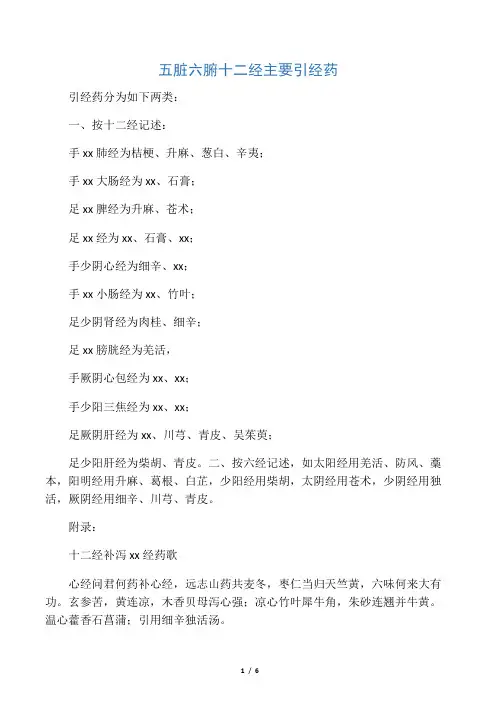 五脏六腑十二经主要引经药

引经药分为如下两类：

一、按十二经记述：

手 xx 肺经为桔梗、升麻、葱白、辛夷；

手 xx 大肠经为 xx、石膏；

足 xx 脾经为升麻、苍术；

足 xx 经为 xx、石膏、xx；

手少阴心经为细辛、xx；

手 xx 小肠经为 xx、竹叶；

足少阴肾经为肉桂、细辛；

足 xx 膀胱经为羌活，

手厥阴心包经为 xx、xx；

手少阳三焦经为 xx、xx；

足厥阴肝经为 xx、川芎、青皮、吴茱萸；

足少阳肝经为柴胡、青皮。二、按六经记述，如太阳经用羌活、防风、藁本，阳明经用升麻、葛根、白芷，少阳经用柴胡，太阴经用苍术，少阴经用独活，厥阴经用细辛、川芎、青皮。

附录：

十二经补泻 xx 经药歌

心经问君何药补心经，远志山药共麦冬，枣仁当归天竺黄，六味何来大有功。玄参苦，黄连凉，木香贝母泻心强；凉心竹叶犀牛角，朱砂连翘并牛黄。温心藿香石菖蒲；引用细辛独活汤。

1 / 6